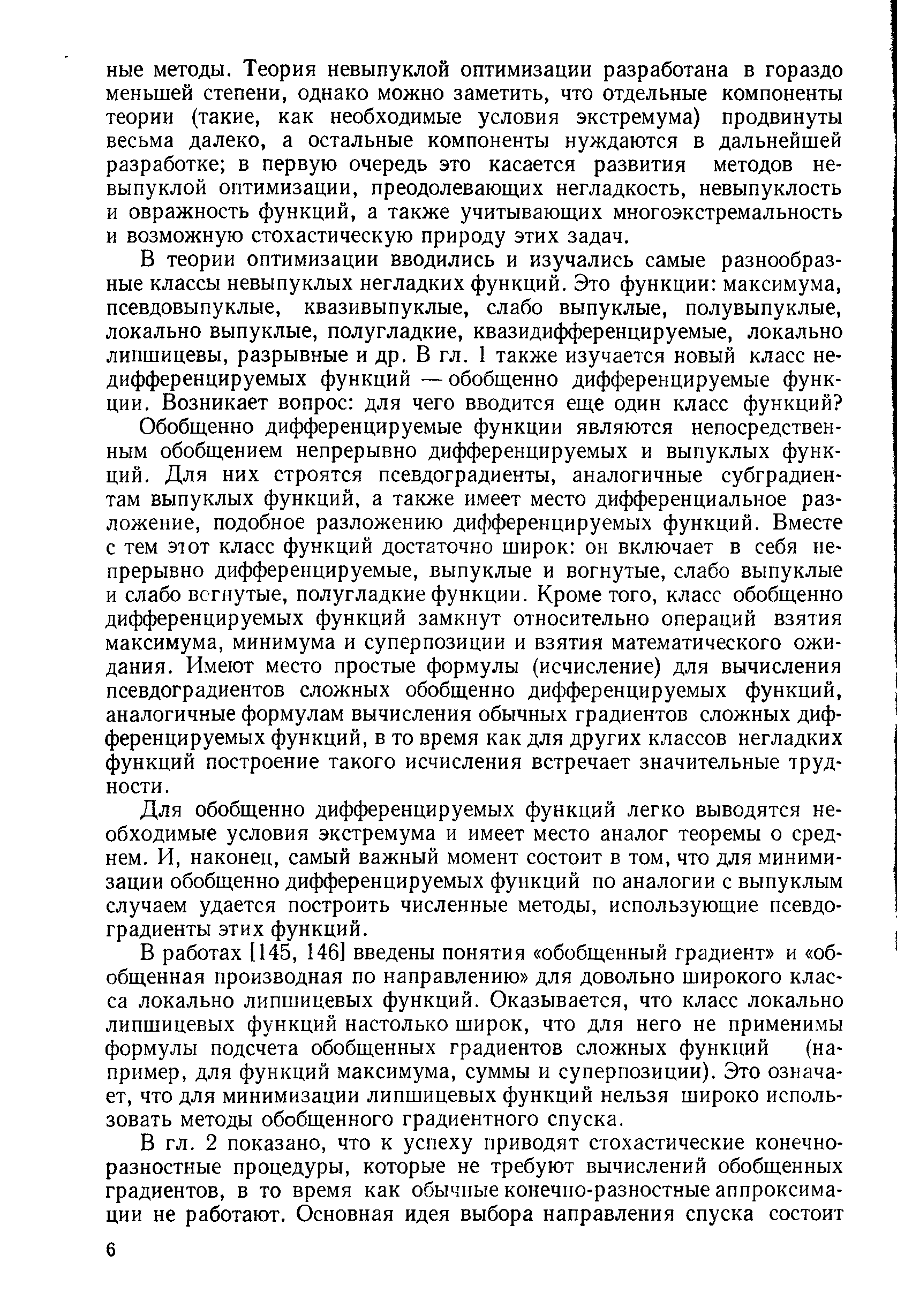 ные методы. Теория невыпуклой оптимизации разработана в гораздо меньшей степени, однако можно заметить, что отдельные компоненты теории (такие, как необходимые условия экстремума) продвинуты весьма далеко, а остальные компоненты нуждаются в дальнейшей разработке; в первую очередь это касается развития методов невыпуклой оптимизации, преодолевающих негладкость, невыпуклость и овражность функций, а также учитывающих многоэкстремальность и возможную стохастическую природу этих задач.

В теории оптимизации вводились и изучались самые разнообразные классы невыпуклых негладких функций. Это функции: максимума, псевдовыпуклые, квазивыпуклые, слабо выпуклые, полувыпуклые, локально выпуклые, полугладкие, квазидифференцируемые, локально липшицевы, разрывные и др. В гл. 1 также изучается новый класс недифференцируемых функций — обобщенно дифференцируемые функции. Возникает вопрос: для чего вводится еще один класс функций?

Обобщенно дифференцируемые функции являются непосредственным обобщением непрерывно дифференцируемых и выпуклых функций. Для них строятся псевдоградиенты, аналогичные субградиентам выпуклых функций, а также имеет место дифференциальное разложение, подобное разложению дифференцируемых функций. Вместе с тем этот класс функций достаточно широк: он включает в себя непрерывно дифференцируемые, выпуклые и вогнутые, слабо выпуклые и слабо вогнутые, полугладкие функции. Кроме того, класс обобщенно дифференцируемых функций замкнут относительно операций взятия максимума, минимума и суперпозиции и взятия математического ожидания. Имеют место простые формулы (исчисление) для вычисления псевдоградиентов сложных обобщенно дифференцируемых функций, аналогичные формулам вычисления обычных градиентов сложных дифференцируемых функций, в то время как для других классов негладких функций построение такого исчисления встречает значительные трудности.

Для обобщенно дифференцируемых функций легко выводятся необходимые условия экстремума и имеет место аналог теоремы о среднем. И, наконец, самый важный момент состоит в том, что для минимизации обобщенно дифференцируемых функций по аналогии с выпуклым случаем удается построить численные методы, использующие псевдоградиенты этих функций.

В работах [145, 146] введены понятия «обобщенный градиент» и «обобщенная производная по направлению» для довольно широкого класса локально липшицевых функций. Оказывается, что класс локально липшицевых функций настолько широк, что для него не применимы формулы подсчета обобщенных градиентов сложных функций (например, для функций максимума, суммы и суперпозиции). Это означает, что для минимизации липшицевых функций нельзя широко использовать методы обобщенного градиентного спуска.

В гл. 2 показано, что к успеху приводят стохастические конечно-разностные процедуры, которые не требуют вычислений обобщенных градиентов, в то время как обычные конечно-разностные аппроксимации не работают. Основная идея выбора направления спуска состоит

6